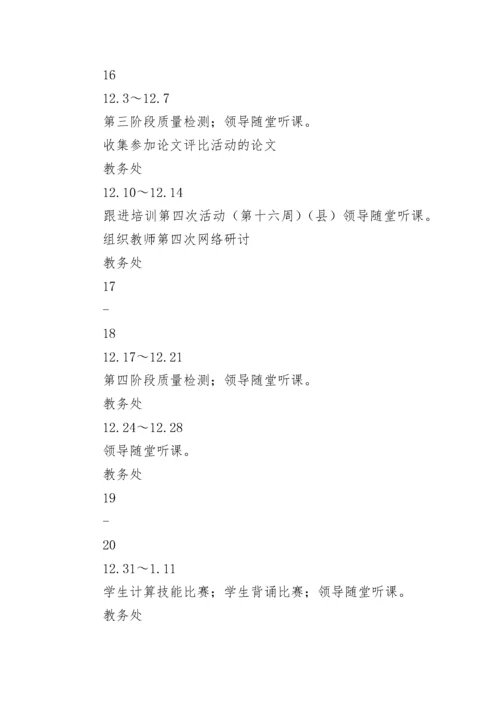 16

12.3～12.7

第三阶段质量检测；领导随堂听课。

收集参加论文评比活动的论文

教务处

12.10～12.14

跟进培训第四次活动（第十六周）（县）领导随堂听课。

组织教师第四次网络研讨

教务处

17

–

18

12.17～12.21

第四阶段质量检测；领导随堂听课。

教务处

12.24～12.28

领导随堂听课。

教务处

19

–

20

12.31～1.11

学生计算技能比赛；学生背诵比赛；领导随堂听课。

教务处